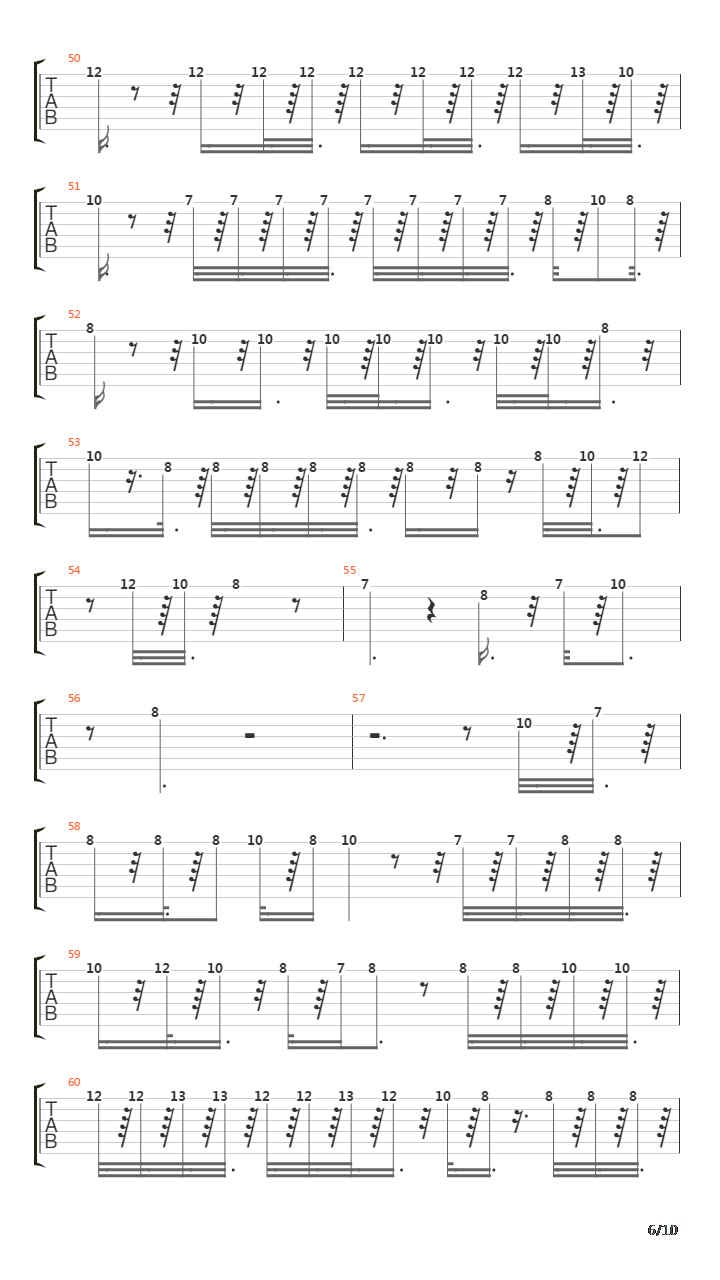 50
T
A
B
12 12 12 12 12 12 12 12 13 10

51
T
A
B
10 7 7 7 7 7 7 7 7 8 10 8

52
T
A
B
8 10 10 10 10 10 10 10 8

53
T
A
B
10 8 8 8 8 8 8 8 8 10 12

54
T
A
B
12 10 8

55
7 8 7 10

56
T
A
B
8

57
10 7

58
T
A
B
8 8 8 10 8 10 7 7 8 8

59
T
A
B
10 12 10 8 7 8 8 8 10 10

60
T
A
B
12 12 13 13 12 12 13 12 10 8 8 8 8

6/10